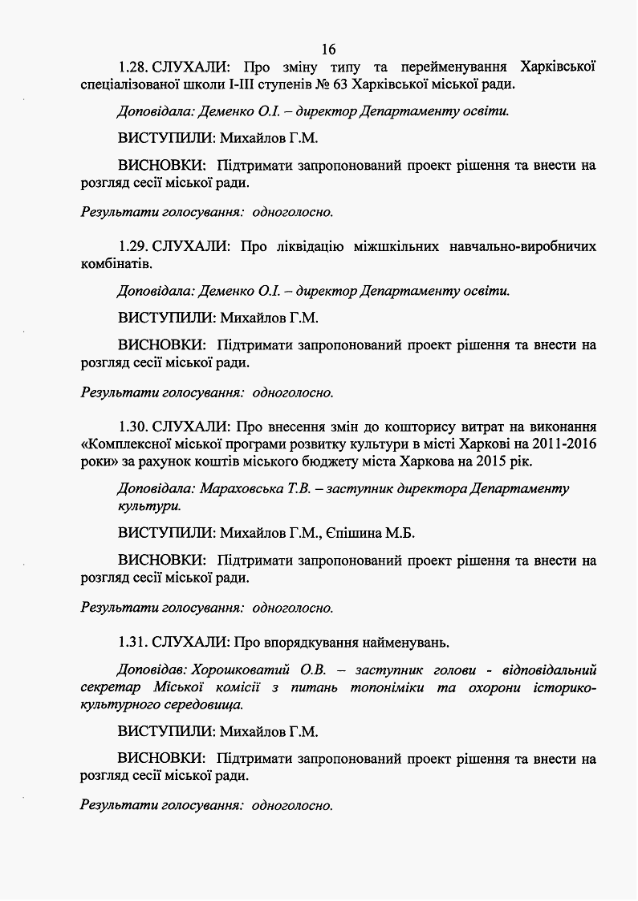 16

1.28. СЛУХАЛИ: Про зміну типу та перейменування Харківської спеціалізованої школи І-ІІІ ступенів № 63 Харківської міської ради.

Доповідала: Деменко О.І. – директор Департаменту освіти.

ВИСТУПИЛИ: Михайлов Г.М.

ВИСНОВКИ: Підтримати запропонований проект рішення та внести на розгляд сесії міської ради.

Результати голосування: одноголосно.

1.29. СЛУХАЛИ: Про ліквідацію міжшкільних навчально-виробничих комбінатів.

Доповідала: Деменко О.І. – директор Департаменту освіти.

ВИСТУПИЛИ: Михайлов Г.М.

ВИСНОВКИ: Підтримати запропонований проект рішення та внести на розгляд сесії міської ради.

Результати голосування: одноголосно.

1.30. СЛУХАЛИ: Про внесення змін до кошторису витрат на виконання «Комплексної міської програми розвитку культури в місті Харкові на 2011-2016 роки» за рахунок коштів міського бюджету міста Харкова на 2015 рік.

Доповідала: Мараховська Т.В. – заступник директора Департаменту культури.

ВИСТУПИЛИ: Михайлов Г.М., Єпішина М.Б.

ВИСНОВКИ: Підтримати запропонований проект рішення та внести на розгляд сесії міської ради.

Результати голосування: одноголосно.

1.31. СЛУХАЛИ: Про впорядкування найменувань.

Доповідав: Хорошковатий О.В. – заступник голови - відповідальний секретар Міської комісії з питань топоніміки та охорони історико-культурного середовища.

ВИСТУПИЛИ: Михайлов Г.М.

ВИСНОВКИ: Підтримати запропонований проект рішення та внести на розгляд сесії міської ради.

Результати голосування: одноголосно.